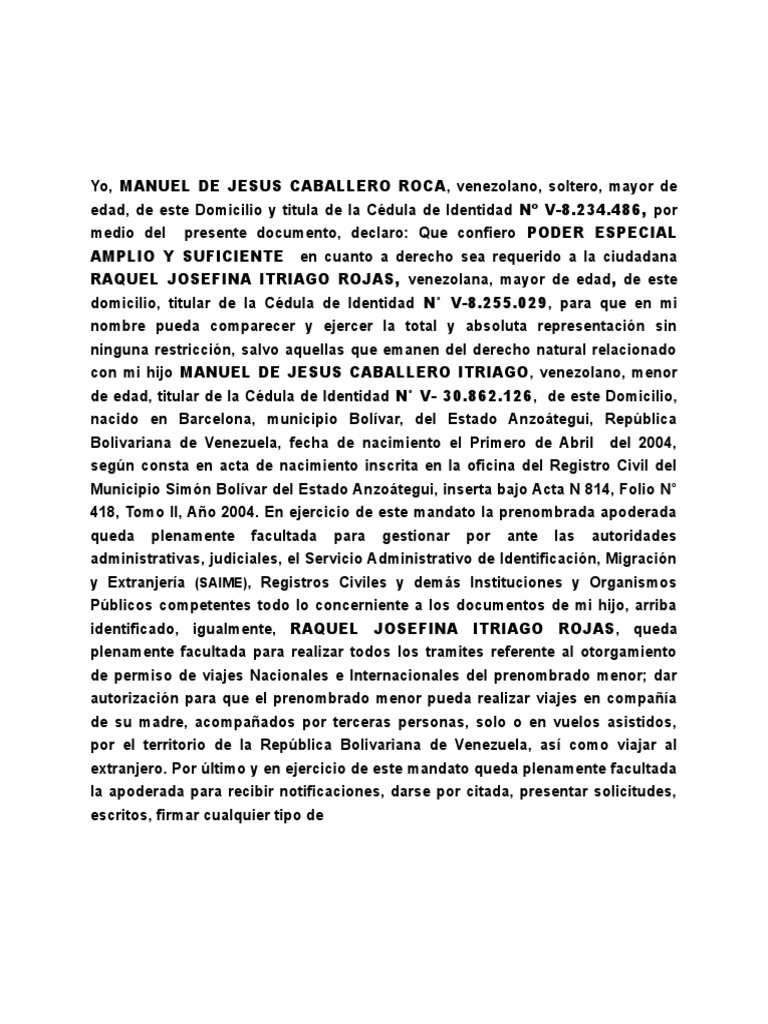 Yo, MANUEL DE JESUS CABALLERO ROCA, venezolano, soltero, mayor de edad, de este Domicilio y titula de la Cédula de Identidad Nº V-8.234.486, por medio del presente documento, declaro: Que confiero PODER ESPECIAL AMPLIO Y SUFICIENTE en cuanto a derecho sea requerido a la ciudadana RAQUEL JOSEFINA ITRIAGO ROJAS, venezolana, mayor de edad, de este domicilio, titular de la Cédula de Identidad N° V-8.255.029, para que en mi nombre pueda comparecer y ejercer la total y absoluta representación sin ninguna restricción, salvo aquellas que emanen del derecho natural relacionado con mi hijo MANUEL DE JESUS CABALLERO ITRIAGO, venezolano, menor de edad, titular de la Cédula de Identidad N° V- 30.862.126, de este Domicilio, nacido en Barcelona, municipio Bolívar, del Estado Anzoátegui, República Bolivariana de Venezuela, fecha de nacimiento el Primero de Abril del 2004, según consta en acta de nacimiento inscrita en la oficina del Registro Civil del Municipio Simón Bolívar del Estado Anzoátegui, inserta bajo Acta N 814, Folio N° 418, Tomo II, Año 2004. En ejercicio de este mandato la prenombrada apoderada queda plenamente facultada para gestionar por ante las autoridades administrativas, judiciales, el Servicio Administrativo de Identificación, Migración y Extranjería (SAIME), Registros Civiles y demás Instituciones y Organismos Públicos competentes todo lo concerniente a los documentos de mi hijo, arriba identificado, igualmente, RAQUEL JOSEFINA ITRIAGO ROJAS, queda plenamente facultada para realizar todos los tramites referente al otorgamiento de permiso de viajes Nacionales e Internacionales del prenombrado menor; dar autorización para que el prenombrado menor pueda realizar viajes en compañía de su madre, acompañados por terceras personas, solo o en vuelos asistidos, por el territorio de la República Bolivariana de Venezuela, así como viajar al extranjero. Por último y en ejercicio de este mandato queda plenamente facultada la apoderada para recibir notificaciones, darse por citada, presentar solicitudes, escritos, firmar cualquier tipo de